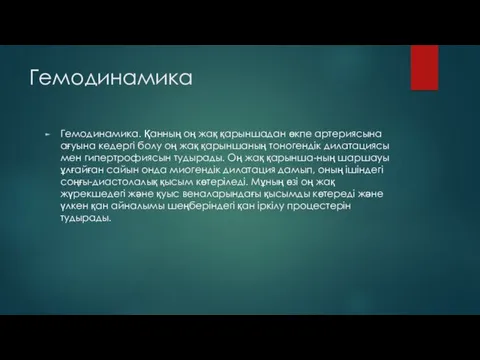 Гемодинамика

Гемодинамика. Қанның оң жақ қарыншадан өкпе артериясына ағуына кедергі болу оң жақ қарыншаның тоногендік дилатациясы мен гипертрофиясын тудырады. Оң жақ қарынша-ның шаршауы ұлғайған сайын онда миогендік дилатация дамып, оның ішіндегі соңғы-диастолалық қысым көтеріледі. Мұның өзі оң жақ жүрекшедегі және қуыс веналарындағы қысымды көтереді және үлкен қан айналымы шеңберіндегі қан іркілу процестерін тудырады.